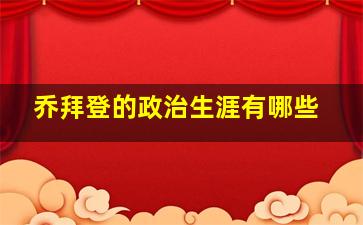 乔拜登的政治生涯有哪些